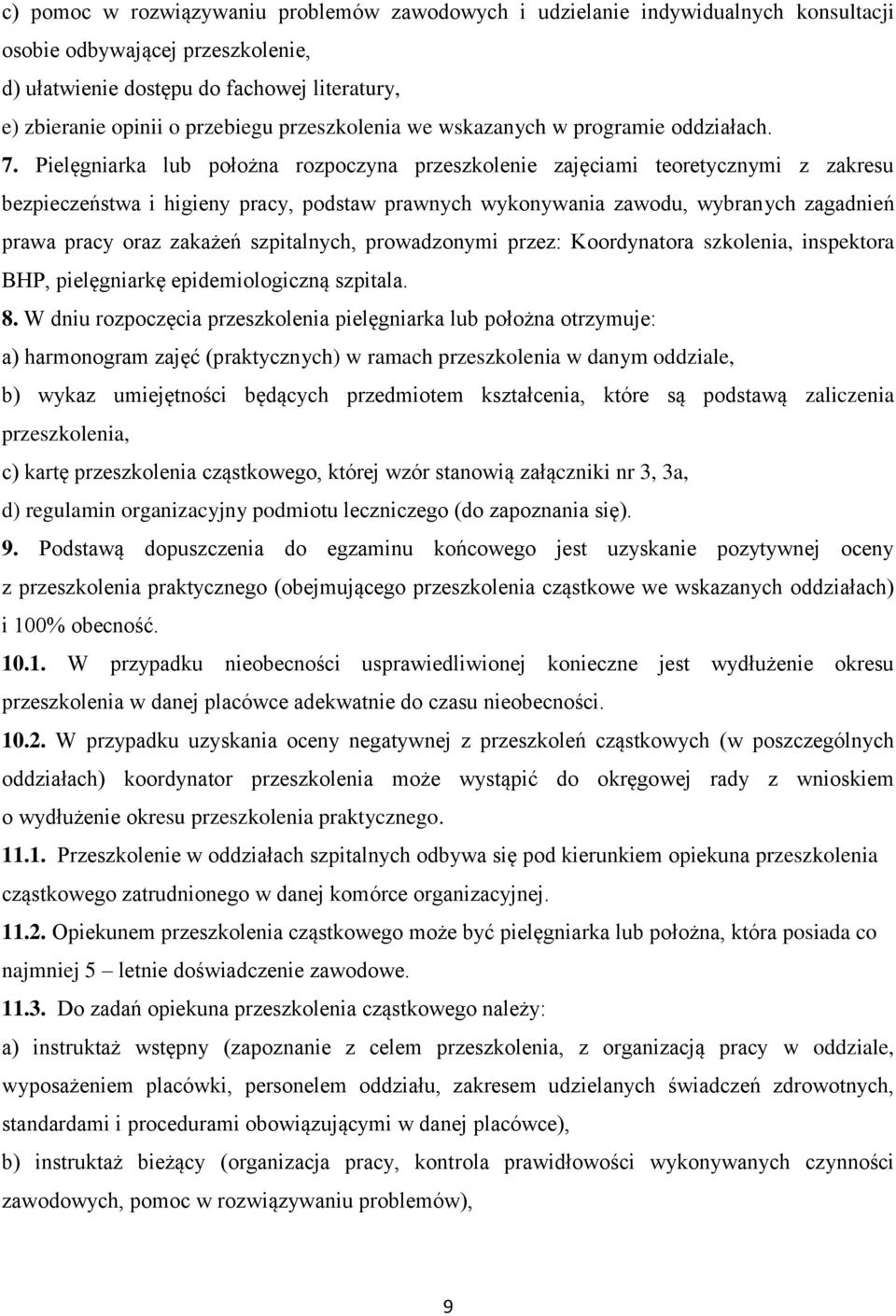 c) pomoc w rozwiązywaniu problemów zawodowych i udzielanie indywidualnych konsultacji osobie odbywającej przeszkolenie,
d) ułatwienie dostępu do fachowej literatury,
e) zbieranie opinii o przebiegu przeszkolenia we wskazanych w programie oddziałach.

7. Pielęgniarka lub położna rozpoczyna przeszkolenie zajęciami teoretycznymi z zakresu bezpieczeństwa i higieny pracy, podstaw prawnych wykonywania zawodu, wybranych zagadnień prawa pracy oraz zakażeń szpitalnych, prowadzonymi przez: Koordynatora szkolenia, inspektora BHP, pielęgniarkę epidemiologiczną szpitala.

8. W dniu rozpoczęcia przeszkolenia pielęgniarka lub położna otrzymuje:
a) harmonogram zajęć (praktycznych) w ramach przeszkolenia w danym oddziale,
b) wykaz umiejętności będących przedmiotem kształcenia, które są podstawą zaliczenia przeszkolenia,
c) kartę przeszkolenia cząstkowego, której wzór stanowią załączniki nr 3, 3a,
d) regulamin organizacyjny podmiotu leczniczego (do zapoznania się).

9. Podstawą dopuszczenia do egzaminu końcowego jest uzyskanie pozytywnej oceny z przeszkolenia praktycznego (obejmującego przeszkolenia cząstkowe we wskazanych oddziałach) i 100% obecność.

10.1. W przypadku nieobecności usprawiedliwionej konieczne jest wydłużenie okresu przeszkolenia w danej placówce adekwatnie do czasu nieobecności.

10.2. W przypadku uzyskania oceny negatywnej z przeszkoleń cząstkowych (w poszczególnych oddziałach) koordynator przeszkolenia może wystąpić do okręgowej rady z wnioskiem o wydłużenie okresu przeszkolenia praktycznego.

11.1. Przeszkolenie w oddziałach szpitalnych odbywa się pod kierunkiem opiekuna przeszkolenia cząstkowego zatrudnionego w danej komórce organizacyjnej.

11.2. Opiekunem przeszkolenia cząstkowego może być pielęgniarka lub położna, która posiada co najmniej 5 – letnie doświadczenie zawodowe.

11.3. Do zadań opiekuna przeszkolenia cząstkowego należy:
a) instruktaż wstępny (zapoznanie z celem przeszkolenia, z organizacją pracy w oddziale, wyposażeniem placówki, personelem oddziału, zakresem udzielanych świadczeń zdrowotnych, standardami i procedurami obowiązującymi w danej placówce),
b) instruktaż bieżący (organizacja pracy, kontrola prawidłowości wykonywanych czynności zawodowych, pomoc w rozwiązywaniu problemów),

9